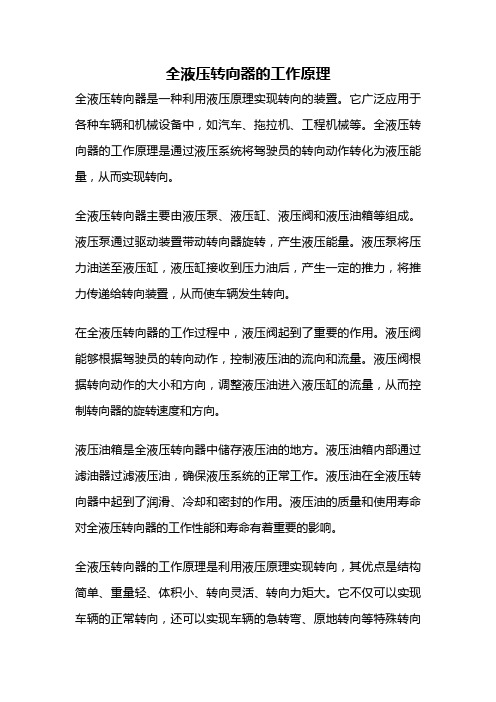 全液压转向器的工作原理

全液压转向器是一种利用液压原理实现转向的装置。它广泛应用于各种车辆和机械设备中，如汽车、拖拉机、工程机械等。全液压转向器的工作原理是通过液压系统将驾驶员的转向动作转化为液压能量，从而实现转向。

全液压转向器主要由液压泵、液压缸、液压阀和液压油箱等组成。液压泵通过驱动装置带动转向器旋转，产生液压能量。液压泵将压力油送至液压缸，液压缸接收到压力油后，产生一定的推力，将推力传递给转向装置，从而使车辆发生转向。

在全液压转向器的工作过程中，液压阀起到了重要的作用。液压阀能够根据驾驶员的转向动作，控制液压油的流向和流量。液压阀根据转向动作的大小和方向，调整液压油进入液压缸的流量，从而控制转向器的旋转速度和方向。

液压油箱是全液压转向器中储存液压油的地方。液压油箱内部通过滤油器过滤液压油，确保液压系统的正常工作。液压油在全液压转向器中起到了润滑、冷却和密封的作用。液压油的质量和使用寿命对全液压转向器的工作性能和寿命有着重要的影响。

全液压转向器的工作原理是利用液压原理实现转向，其优点是结构简单、重量轻、体积小、转向灵活、转向力矩大。它不仅可以实现车辆的正常转向，还可以实现车辆的急转弯、原地转向等特殊转向